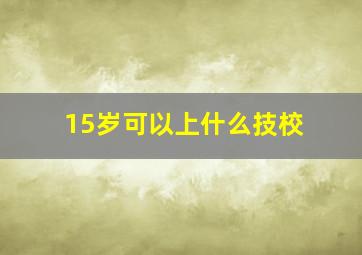 15岁可以上什么技校